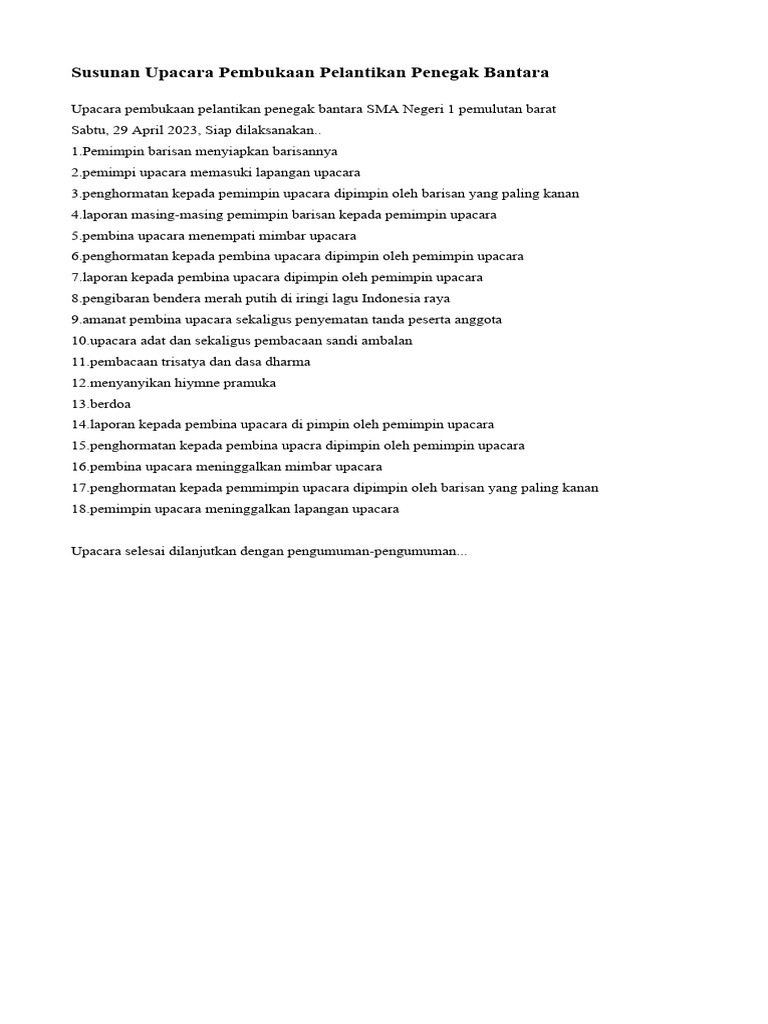 Susunan Upacara Pembukaan Pelantikan Penegak Bantara

Upacara pembukaan pelantikan penegak bantara SMA Negeri 1 pemulutan barat
Sabtu, 29 April 2023, Siap dilaksanakan..
1.Pemimpin barisan menyiapkan barisannya
2.pemimpi upacara memasuki lapangan upacara
3.penghormatan kepada pemimpin upacara dipimpin oleh barisan yang paling kanan
4.laporan masing-masing pemimpin barisan kepada pemimpin upacara
5.pembina upacara menempati mimbar upacara
6.penghormatan kepada pembina upacara dipimpin oleh pemimpin upacara
7.laporan kepada pembina upacara dipimpin oleh pemimpin upacara
8.pengibaran bendera merah putih di iringi lagu Indonesia raya
9.amanat pembina upacara sekaligus penyematan tanda peserta anggota
10.upacara adat dan sekaligus pembacaan sandi ambalan
11.pembacaan trisatya dan dasa dharma
12.menyanyikan hiymne pramuka
13.berdoa
14.laporan kepada pembina upacara di pimpin oleh pemimpin upacara
15.penghormatan kepada pembina upacra dipimpin oleh pemimpin upacara
16.pembina upacara meninggalkan mimbar upacara
17.penghormatan kepada pemmimpin upacara dipimpin oleh barisan yang paling kanan
18.pemimpin upacara meninggalkan lapangan upacara

Upacara selesai dilanjutkan dengan pengumuman-pengumuman...